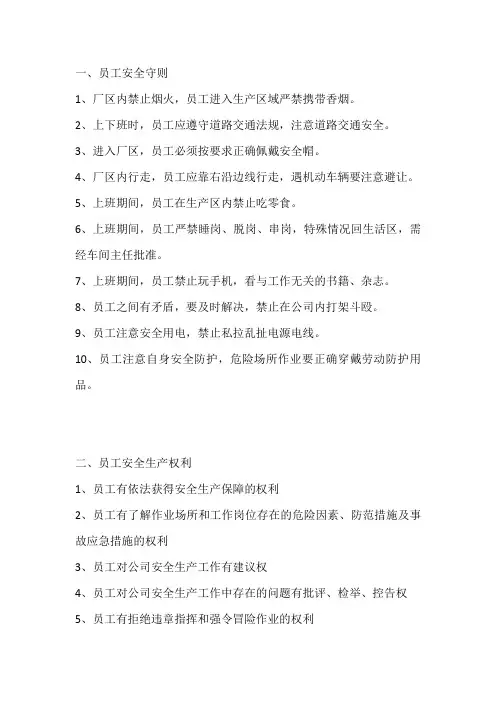 一、员工安全守则

1、厂区内禁止烟火，员工进入生产区域严禁携带香烟。

2、上下班时，员工应遵守道路交通法规，注意道路交通安全。

3、进入厂区，员工必须按要求正确佩戴安全帽。

4、厂区内行走，员工应靠右沿边线行走，遇机动车辆要注意避让。

5、上班期间，员工在生产区内禁止吃零食。

6、上班期间，员工严禁睡岗、脱岗、串岗，特殊情况回生活区，需经车间主任批准。

7、上班期间，员工禁止玩手机，看与工作无关的书籍、杂志。

8、员工之间有矛盾，要及时解决，禁止在公司内打架斗殴。

9、员工注意安全用电，禁止私拉乱扯电源电线。

10、员工注意自身安全防护，危险场所作业要正确穿戴劳动防护用品。

二、员工安全生产权利

1、员工有依法获得安全生产保障的权利

2、员工有了解作业场所和工作岗位存在的危险因素、防范措施及事故应急措施的权利

3、员工对公司安全生产工作有建议权

4、员工对公司安全生产工作中存在的问题有批评、检举、控告权

5、员工有拒绝违章指挥和强令冒险作业的权利